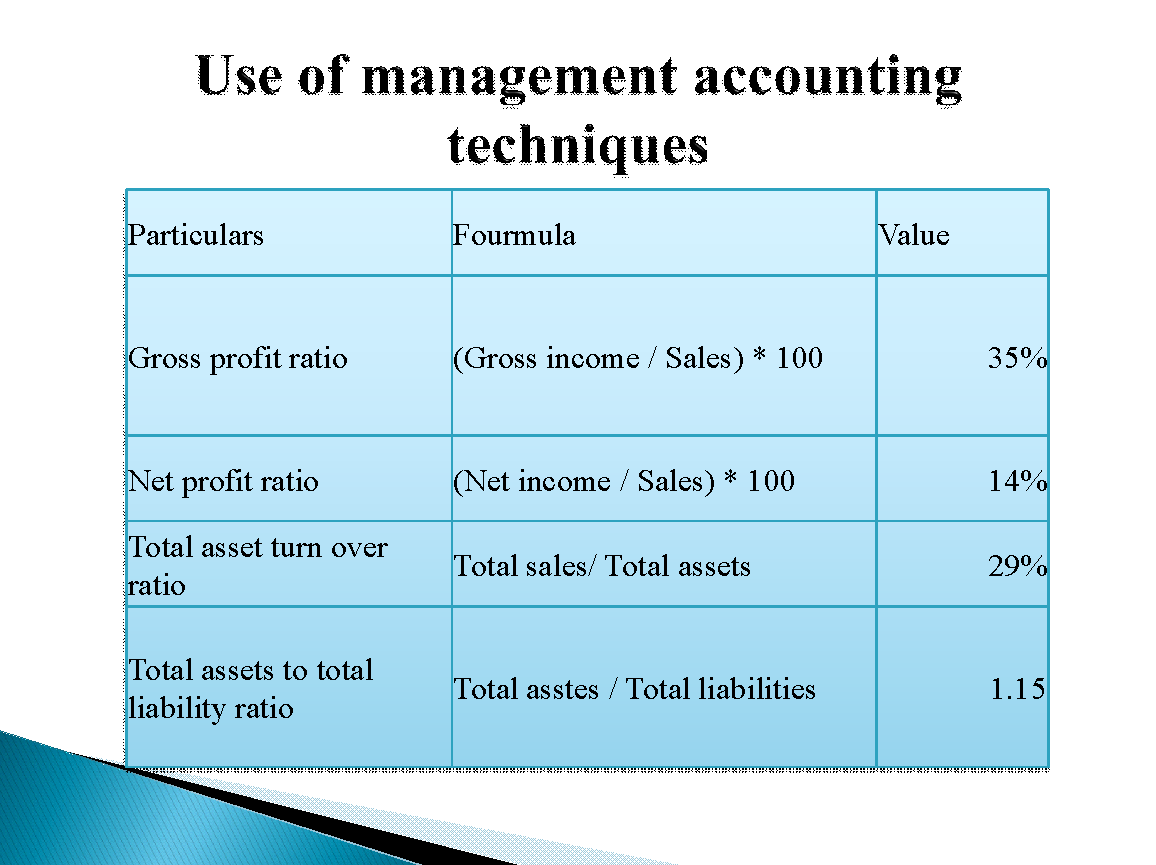 Use of management accounting techniques

| Particulars | Fourmula | Value |
|---|---|---|
| Gross profit ratio | (Gross income / Sales) * 100 | 35% |
| Net profit ratio | (Net income / Sales) * 100 | 14% |
| Total asset turn over ratio | Total sales/ Total assets | 29% |
| Total assets to total liability ratio | Total asstes / Total liabilities | 1.15 |